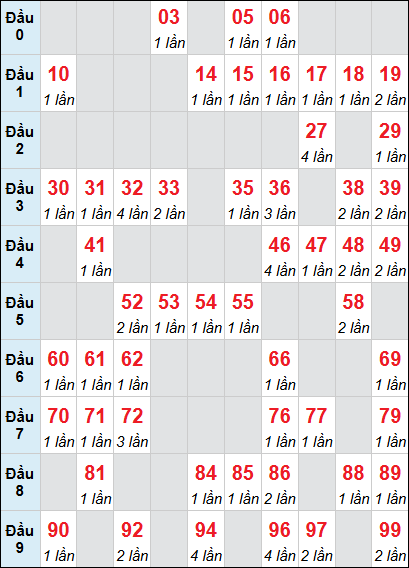 | Đầu 0 | | | | 03 1 lần | | 05 1 lần | 06 1 lần | | | |
|---|---|---|---|---|---|---|---|---|---|---|
| Đầu 1 | 10 1 lần | | | | 14 1 lần | 15 1 lần | 16 1 lần | 17 1 lần | 18 1 lần | 19 2 lần |
| Đầu 2 | | | | | | | | 27 4 lần | | 29 1 lần |
| Đầu 3 | 30 1 lần | 31 1 lần | 32 4 lần | 33 2 lần | | 35 1 lần | 36 3 lần | | 38 2 lần | 39 2 lần |
| Đầu 4 | | 41 1 lần | | | | | 46 4 lần | 47 1 lần | 48 2 lần | 49 2 lần |
| Đầu 5 | | | 52 2 lần | 53 1 lần | 54 1 lần | 55 1 lần | | | 58 2 lần | |
| Đầu 6 | 60 1 lần | 61 1 lần | 62 1 lần | | | | 66 1 lần | | | 69 1 lần |
| Đầu 7 | 70 1 lần | 71 1 lần | 72 3 lần | | | | 76 1 lần | 77 1 lần | | 79 1 lần |
| Đầu 8 | | 81 1 lần | | | 84 1 lần | 85 1 lần | 86 2 lần | | 88 1 lần | 89 1 lần |
| Đầu 9 | 90 1 lần | | 92 2 lần | | 94 4 lần | | 96 4 lần | 97 2 lần | | 99 2 lần |